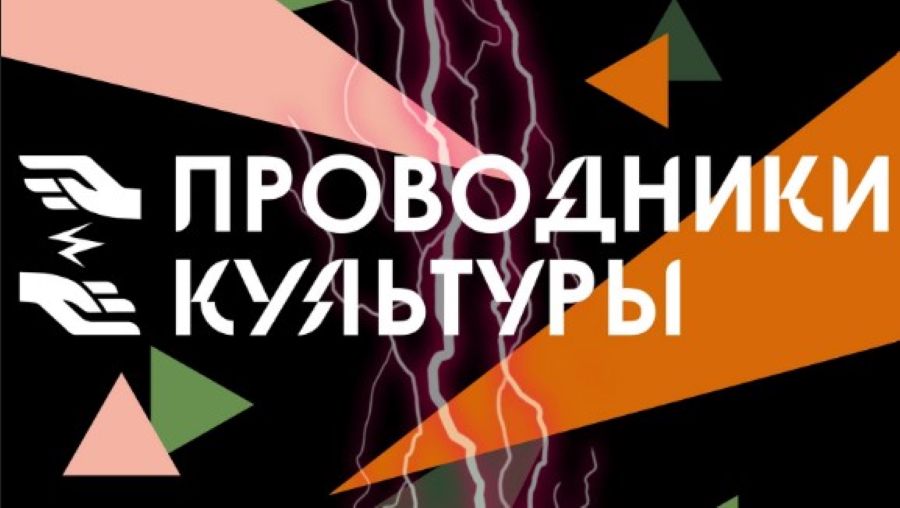 ПРОВОДНИКИ
КУЛЬТУРЫ